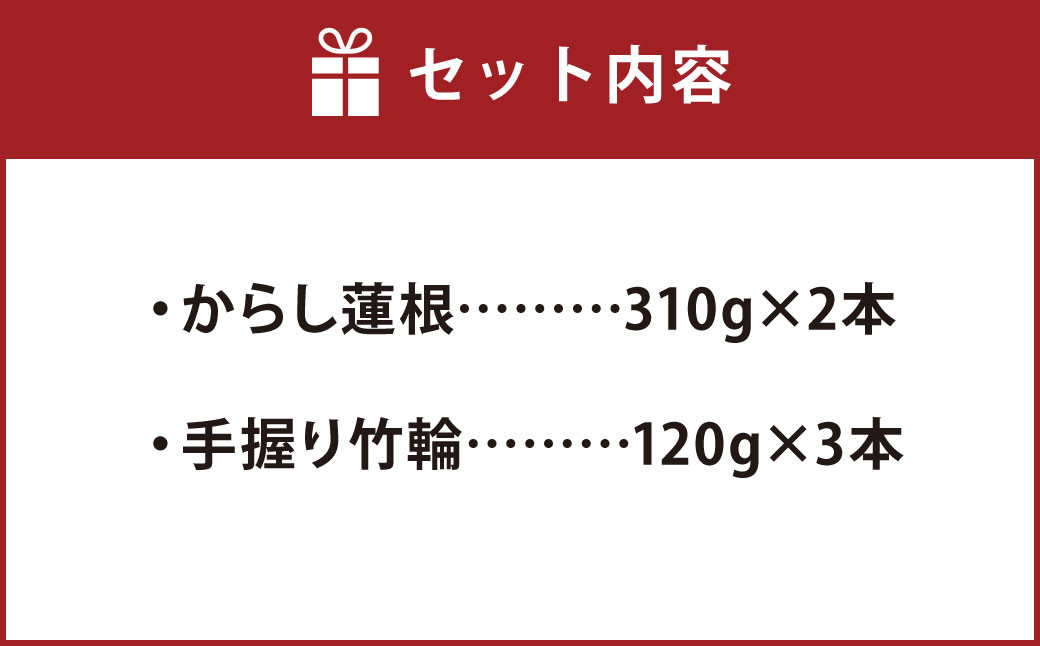 セット内容

・からし蓮根………310g×2本

・手握り竹輪………120g×3本